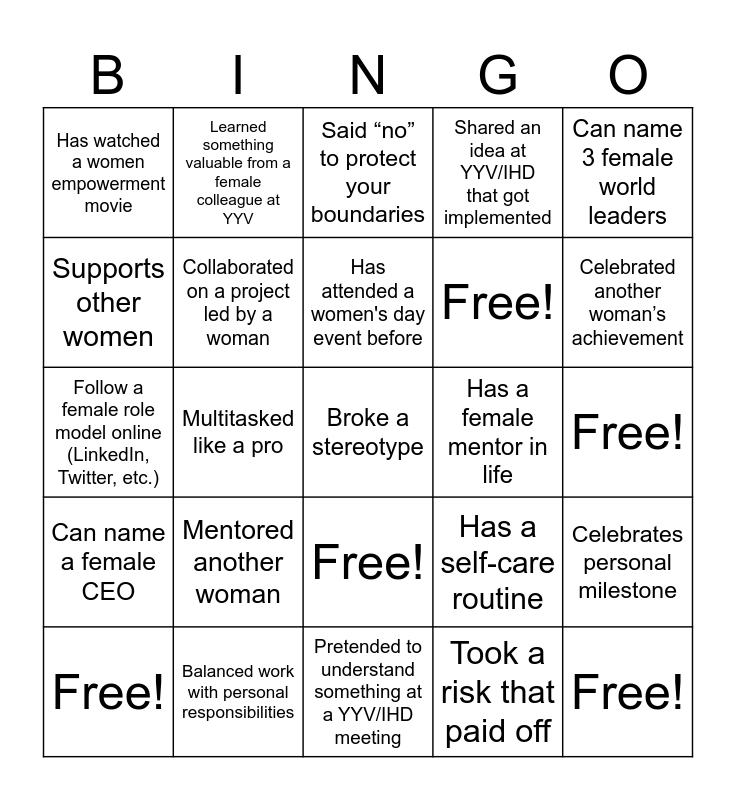 | B | I | N | G | O |
|---|---|---|---|---|
| Has watched a women empowerment movie | Learned something valuable from a female colleague at YYV | Said "no" to protect your boundaries | Shared an idea at YYV/IHD that got implemented | Can name 3 female world leaders |
| Supports other women | Collaborated on a project led by a woman | Has attended a women's day event before | Free! | Celebrated another woman's achievement |
| Follow a female role model online (LinkedIn, Twitter, etc.) | Multitasked like a pro | Broke a stereotype | Has a female mentor in life | Free! |
| Can name a female CEO | Mentored another woman | Free! | Has a self-care routine | Celebrates personal milestone |
| Free! | Balanced work with personal responsibilities | Pretended to understand something at a YYV/IHD meeting | Took a risk that paid off | Free! |